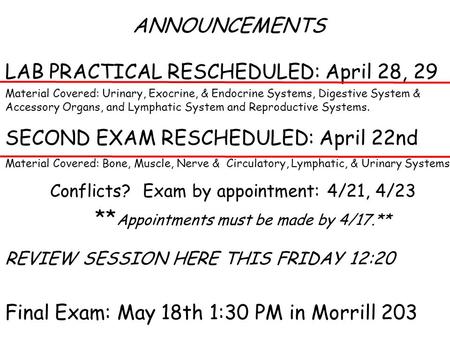 ANNOUNCEMENTS

LAB PRACTICAL RESCHEDULED: April 28, 29

Material Covered: Urinary, Exocrine, & Endocrine Systems, Digestive System & Accessory Organs, and Lymphatic System and Reproductive Systems.

SECOND EXAM RESCHEDULED: April 22nd

Material Covered: Bone, Muscle, Nerve & Circulatory, Lymphatic, & Urinary Systems

Conflicts? Exam by appointment: 4/21, 4/23

**Appointments must be made by 4/17.**

REVIEW SESSION HERE THIS FRIDAY 12:20

Final Exam: May 18th 1:30 PM in Morrill 203